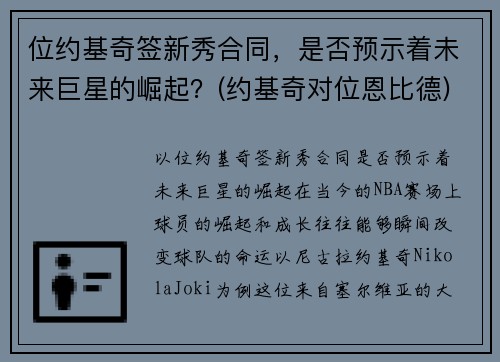 位约基奇签新秀合同，是否预示着未来巨星的崛起？(约基奇对位恩比德)

以位约基奇签新秀合同是否预示着未来巨星的崛起在当今的NBA赛场上球员的崛起和成长往往能够瞬间改变球队的命运以尼古拉约基奇NikolaJoki为例这位来自塞尔维亚的大